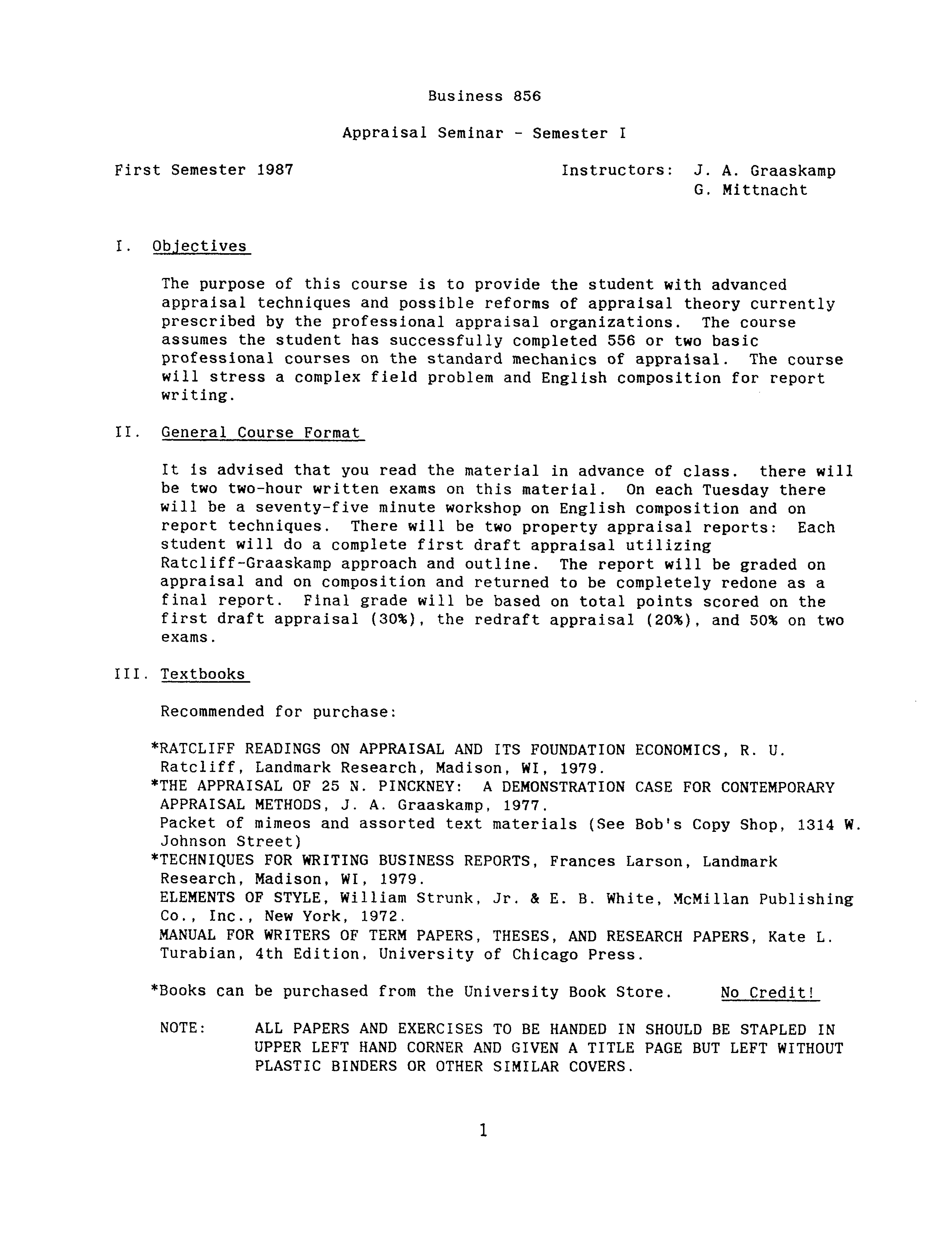 Business 856

Appraisal Seminar - Semester I

First Semester 1987

Instructors: J. A. Graaskamp
G. Mittnacht

I. Objectives

The purpose of this course is to provide the student with advanced appraisal techniques and possible reforms of appraisal theory currently prescribed by the professional appraisal organizations. The course assumes the student has successfully completed 556 or two basic professional courses on the standard mechanics of appraisal. The course will stress a complex field problem and English composition for report writing.

II. General Course Format

It is advised that you read the material in advance of class. there will be two two-hour written exams on this material. On each Tuesday there will be a seventy-five minute workshop on English composition and on report techniques. There will be two property appraisal reports: Each student will do a complete first draft appraisal utilizing Ratcliff-Graaskamp approach and outline. The report will be graded on appraisal and on composition and returned to be completely redone as a final report. Final grade will be based on total points scored on the first draft appraisal (30%), the redraft appraisal (20%), and 50% on two exams.

III. Textbooks

Recommended for purchase:

*RATCLIFF READINGS ON APPRAISAL AND ITS FOUNDATION ECONOMICS, R. U. Ratcliff, Landmark Research, Madison, WI, 1979.
*THE APPRAISAL OF 25 N. PINCKNEY: A DEMONSTRATION CASE FOR CONTEMPORARY APPRAISAL METHODS, J. A. Graaskamp, 1977.
Packet of mimeos and assorted text materials (See Bob's Copy Shop, 1314 W. Johnson Street)
*TECHNIQUES FOR WRITING BUSINESS REPORTS, Frances Larson, Landmark Research, Madison, WI, 1979.
ELEMENTS OF STYLE, William Strunk, Jr. & E. B. White, McMillan Publishing Co., Inc., New York, 1972.
MANUAL FOR WRITERS OF TERM PAPERS, THESES, AND RESEARCH PAPERS, Kate L. Turabian, 4th Edition, University of Chicago Press.

*Books can be purchased from the University Book Store. No Credit!

NOTE: ALL PAPERS AND EXERCISES TO BE HANDED IN SHOULD BE STAPLED IN UPPER LEFT HAND CORNER AND GIVEN A TITLE PAGE BUT LEFT WITHOUT PLASTIC BINDERS OR OTHER SIMILAR COVERS.

1